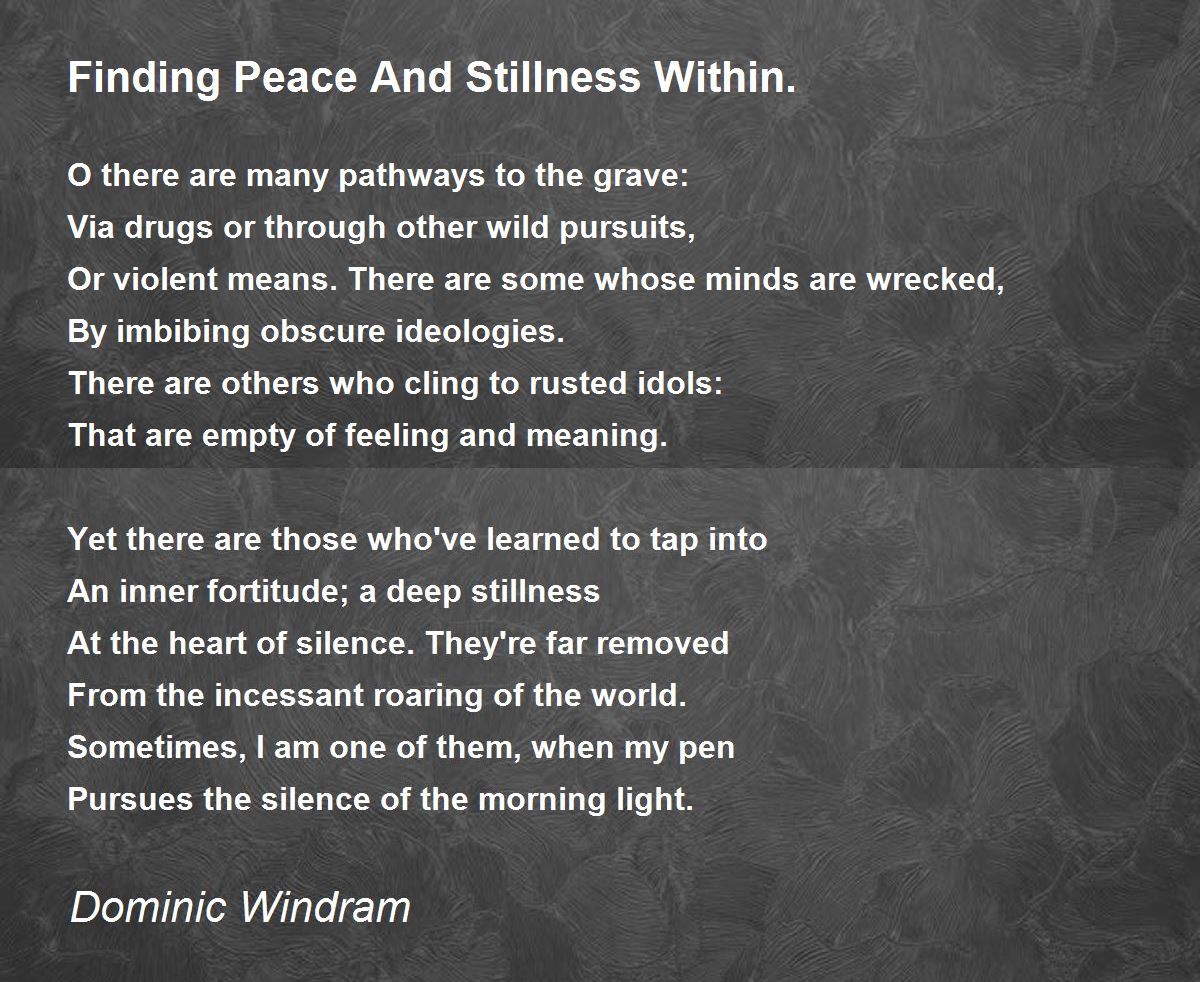 Finding Peace And Stillness Within.

O there are many pathways to the grave:
Via drugs or through other wild pursuits,
Or violent means. There are some whose minds are wrecked,
By imbibing obscure ideologies.
There are others who cling to rusted idols:
That are empty of feeling and meaning.

Yet there are those who've learned to tap into
An inner fortitude; a deep stillness
At the heart of silence. They're far removed
From the incessant roaring of the world.
Sometimes, I am one of them, when my pen
Pursues the silence of the morning light.

Dominic Windram